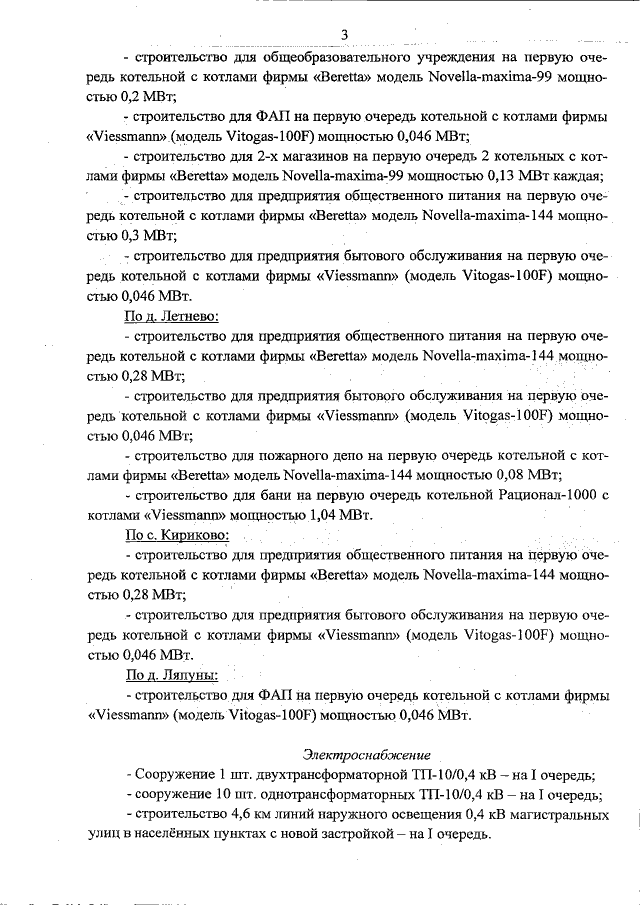 3

- строительство для общеобразовательного учреждения на первую очередь котельной с котлами фирмы «Beretta» модель Novella-maxima-99 мощностью 0,2 МВт;

- строительство для ФАП на первую очередь котельной с котлами фирмы «Viessmann» (модель Vitogas-100F) мощностью 0,046 МВт;

- строительство для 2-х магазинов на первую очередь 2 котельных с котлами фирмы «Beretta» модель Novella-maxima-99 мощностью 0,13 МВт каждая;

- строительство для предприятия общественного питания на первую очередь котельной с котлами фирмы «Beretta» модель Novella-maxima-144 мощностью 0,3 МВт;

- строительство для предприятия бытового обслуживания на первую очередь котельной с котлами фирмы «Viessmann» (модель Vitogas-100F) мощностью 0,046 МВт.

По д. Летнево:

- строительство для предприятия общественного питания на первую очередь котельной с котлами фирмы «Beretta» модель Novella-maxima-144 мощностью 0,28 МВт;

- строительство для предприятия бытового обслуживания на первую очередь котельной с котлами фирмы «Viessmann» (модель Vitogas-100F) мощностью 0,046 МВт;

- строительство для пожарного депо на первую очередь котельной с котлами фирмы «Beretta» модель Novella-maxima-144 мощностью 0,08 МВт;

- строительство для бани на первую очередь котельной Рационал-1000 с котлами «Viessmann» мощностью 1,04 МВт.

По с. Кириково:

- строительство для предприятия общественного питания на первую очередь котельной с котлами фирмы «Beretta» модель Novella-maxima-144 мощностью 0,28 МВт;

- строительство для предприятия бытового обслуживания на первую очередь котельной с котлами фирмы «Viessmann» (модель Vitogas-100F) мощностью 0,046 МВт.

По д. Ляпуны:

- строительство для ФАП на первую очередь котельной с котлами фирмы «Viessmann» (модель Vitogas-100F) мощностью 0,046 МВт.

Электроснабжение

- Сооружение 1 шт. двухтрансформаторной ТП-10/0,4 кВ – на I очередь;

- сооружение 10 шт. однотрансформаторных ТП-10/0,4 кВ – на I очередь;

- строительство 4,6 км линий наружного освещения 0,4 кВ магистральных улиц в населённых пунктах с новой застройкой – на I очередь.